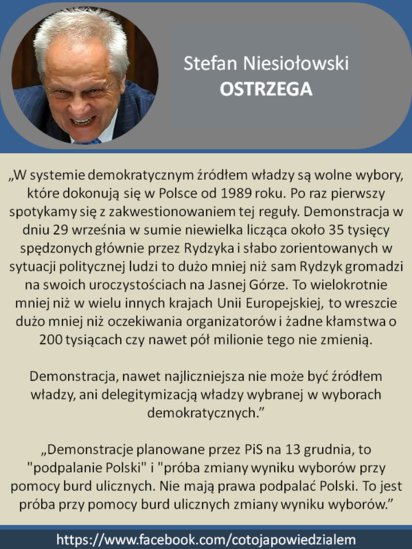 Stefan Niesiołowski
OSTRZEGA

„W systemie demokratycznym źródłem władzy są wolne wybory, które dokonują się w Polsce od 1989 roku. Po raz pierwszy spotykamy się z zakwestionowaniem tej reguły. Demonstracja w dniu 29 września w sumie niewielka licząca około 35 tysięcy spędzonych głównie przez Rydzyka i słabo zorientowanych w sytuacji politycznej ludzi to dużo mniej niż sam Rydzyk gromadzi na swoich uroczystościach na Jasnej Górze. To wielokrotnie mniej niż w wielu innych krajach Unii Europejskiej, to wreszcie dużo mniej niż oczekiwania organizatorów i żadne kłamstwa o 200 tysiącach czy nawet pół milionie tego nie zmienią.

Demonstracja, nawet najliczniejsza nie może być źródłem władzy, ani delegitymizacją władzy wybranej w wyborach demokratycznych."

„Demonstracje planowane przez PiS na 13 grudnia, to "podpalanie Polski" i "próba zmiany wyniku wyborów przy pomocy burd ulicznych. Nie mają prawa podpalać Polski. To jest próba przy pomocy burd ulicznych zmiany wyniku wyborów."

https://www.facebook.com/cotojapowiedzialem